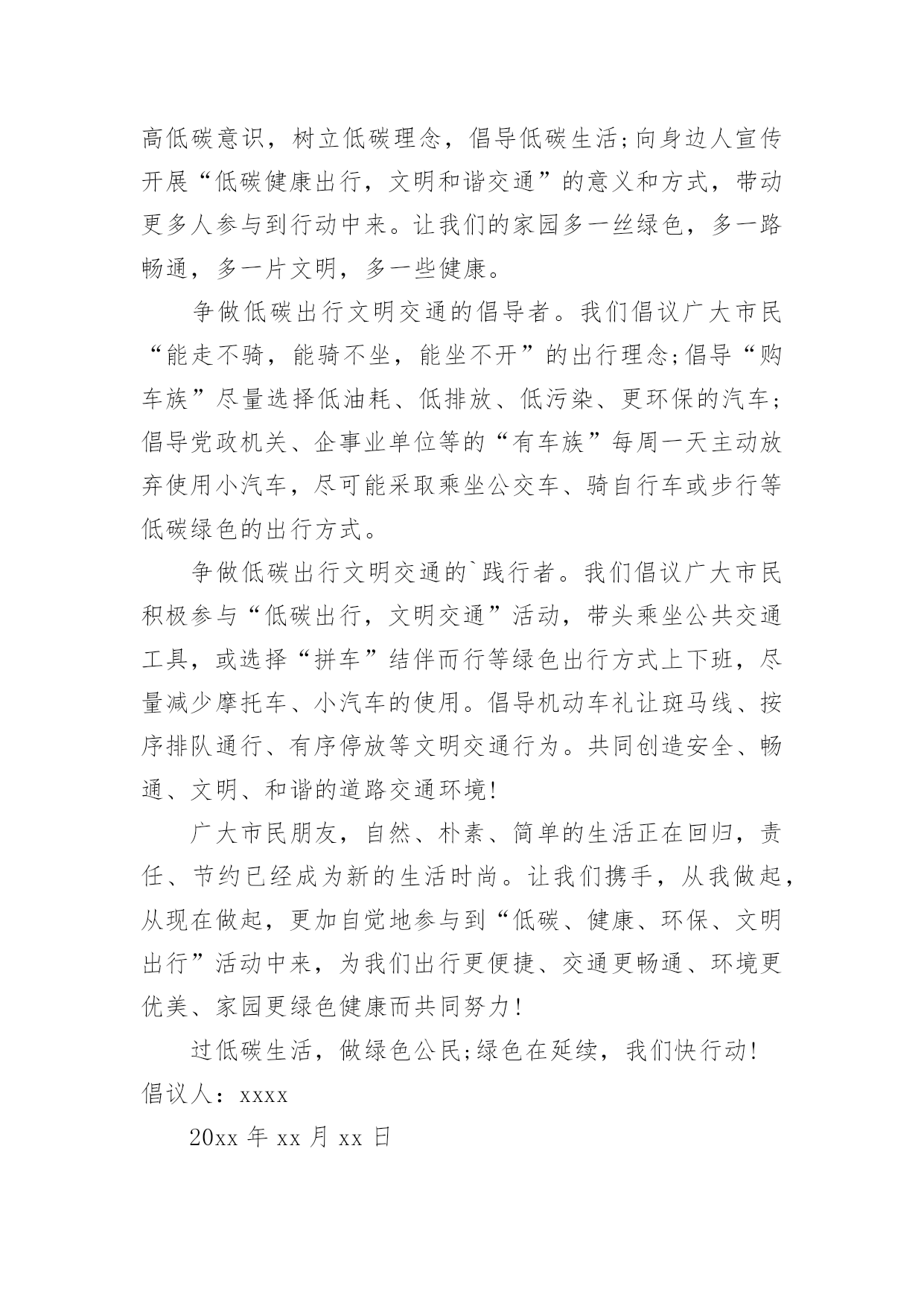 高低碳意识，树立低碳理念，倡导低碳生活;向身边人宣传开展“低碳健康出行，文明和谐交通”的意义和方式，带动更多人参与到行动中来。让我们的家园多一丝绿色，多一路畅通，多一片文明，多一些健康。

争做低碳出行文明交通的倡导者。我们倡议广大市民“能走不骑，能骑不坐，能坐不开”的出行理念;倡导“购车族”尽量选择低油耗、低排放、低污染、更环保的汽车;倡导党政机关、企事业单位等的“有车族”每周一天主动放弃使用小汽车，尽可能采取乘坐公交车、骑自行车或步行等低碳绿色的出行方式。

争做低碳出行文明交通的`践行者。我们倡议广大市民积极参与“低碳出行，文明交通”活动，带头乘坐公共交通工具，或选择“拼车”结伴而行等绿色出行方式上下班，尽量减少摩托车、小汽车的使用。倡导机动车礼让斑马线、按序排队通行、有序停放等文明交通行为。共同创造安全、畅通、文明、和谐的道路交通环境!

广大市民朋友，自然、朴素、简单的生活正在回归，责任、节约已经成为新的生活时尚。让我们携手，从我做起，从现在做起，更加自觉地参与到“低碳、健康、环保、文明出行”活动中来，为我们出行更便捷、交通更畅通、环境更优美、家园更绿色健康而共同努力!

过低碳生活，做绿色公民;绿色在延续，我们快行动!
倡议人：xxxx

20xx 年 xx 月 xx 日